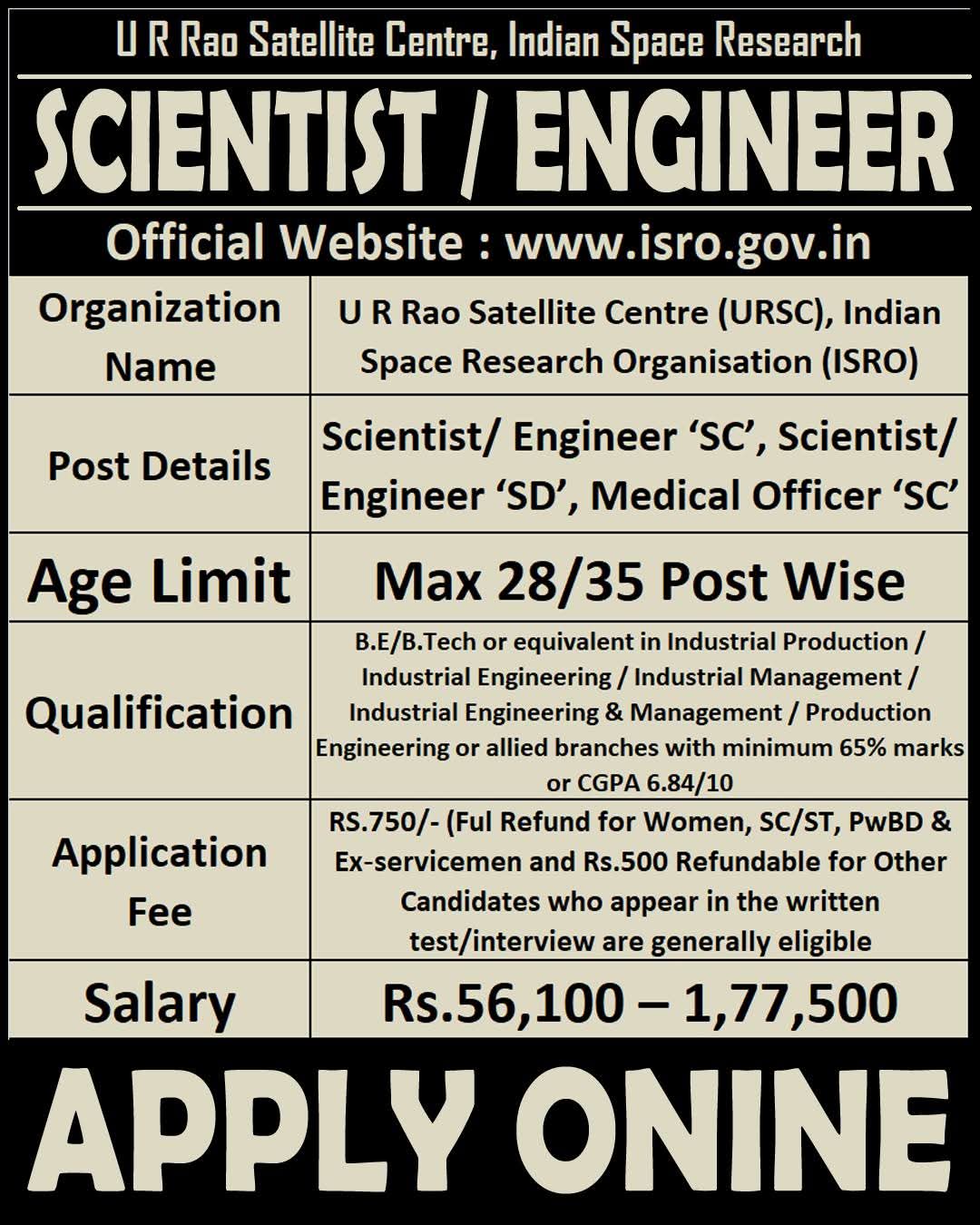 U R Rao Satellite Centre, Indian Space Research

SCIENTIST / ENGINEER

Official Website : www.isro.gov.in

| Organization Name | U R Rao Satellite Centre (URSC), Indian Space Research Organisation (ISRO) |
|---|---|
| Post Details | Scientist/ Engineer ‘SC’, Scientist/ Engineer ‘SD’, Medical Officer ‘SC’ |
| Age Limit | Max 28/35 Post Wise |
| Qualification | B.E/B.Tech or equivalent in Industrial Production / Industrial Engineering / Industrial Management / Industrial Engineering & Management / Production Engineering or allied branches with minimum 65% marks or CGPA 6.84/10 |
| Application Fee | RS.750/- (Ful Refund for Women, SC/ST, PwBD & Ex-servicemen and Rs.500 Refundable for Other Candidates who appear in the written test/interview are generally eligible |
| Salary | Rs.56,100 – 1,77,500 |

APPLY ONINE